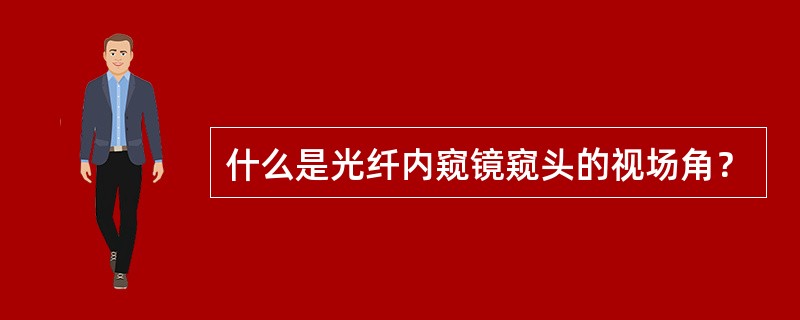 什么是光纤内窥镜窥头的视场角？